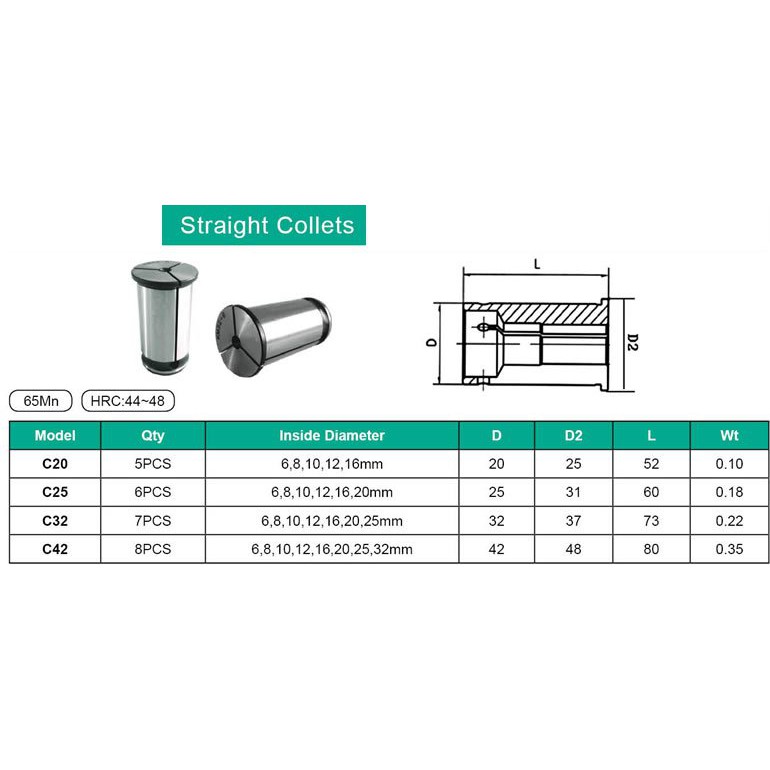 Straight Collets

L

D

D2

65Mn

HRC:44~48

| Model | Qty | Inside Diameter | D | D2 | L | Wt |
|---|---|---|---|---|---|---|
| C20 | 5PCS | 6,8,10,12,16mm | 20 | 25 | 52 | 0.10 |
| C25 | 6PCS | 6,8,10,12,16,20mm | 25 | 31 | 60 | 0.18 |
| C32 | 7PCS | 6,8,10,12,16,20,25mm | 32 | 37 | 73 | 0.22 |
| C42 | 8PCS | 6,8,10,12,16,20,25,32mm | 42 | 48 | 80 | 0.35 |